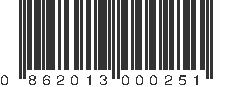 0 862013 000251